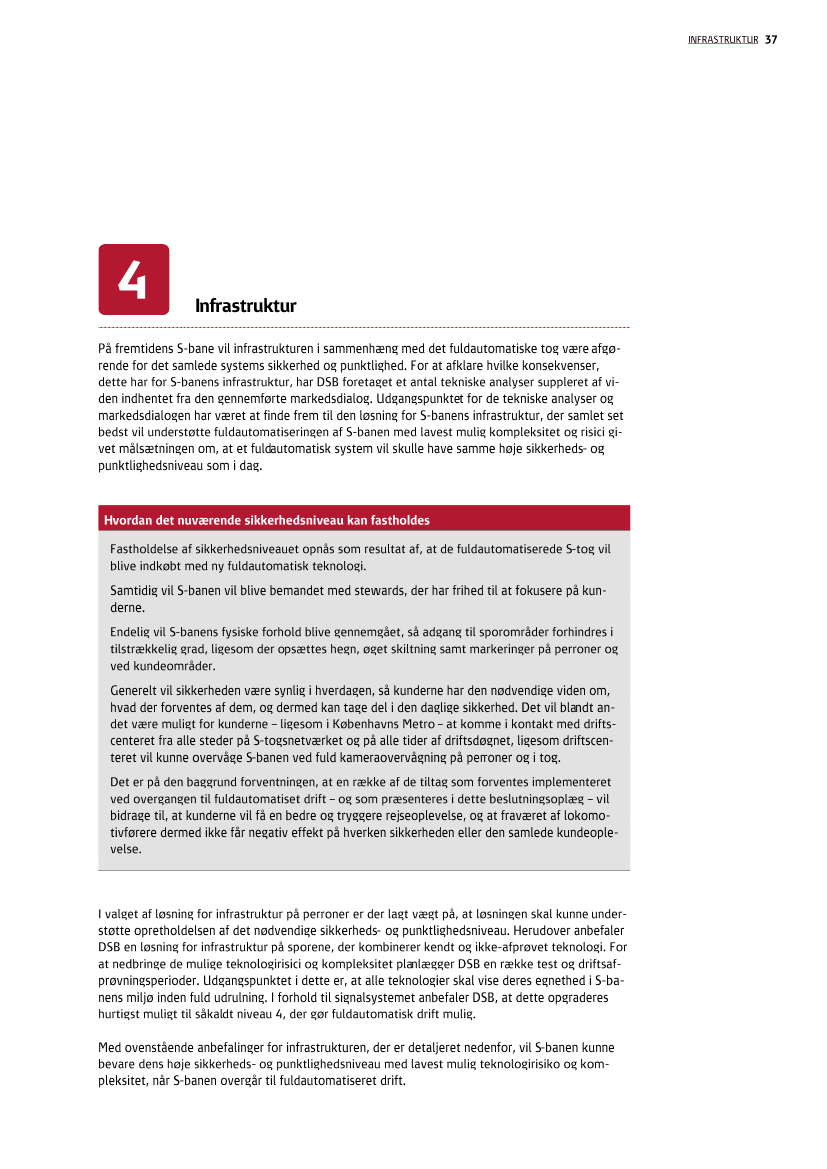 INFRASTRUKTUR 37

4

Infrastruktur

På fremtidens S-bane vil infrastrukturen i sammenhæng med det fuldautomatiske tog være afgørende for det samlede systems sikkerhed og punktlighed. For at afklare hvilke konsekvenser, dette har for S-banens infrastruktur, har DSB foretaget et antal tekniske analyser suppleret af viden indhentet fra den gennemførte markedsdialog. Udgangspunktet for de tekniske analyser og markedsdialogen har været at finde frem til den løsning for S-banens infrastruktur, der samlet set bedst vil understøtte fuldautomatiseringen af S-banen med lavest mulig kompleksitet og risici givet målsætningen om, at et fuldautomatisk system vil skulle have samme høje sikkerheds- og punktlighedsniveau som i dag.

Hvordan det nuværende sikkerhedsniveau kan fastholdes

Fastholdelse af sikkerhedsniveauet opnås som resultat af, at de fuldautomatiserede S-tog vil blive indkøbt med ny fuldautomatisk teknologi.

Samtidig vil S-banen vil blive bemandet med stewards, der har frihed til at fokusere på kunderne.

Endelig vil S-banens fysiske forhold blive gennemgået, så adgang til sporområder forhindres i tilstrækkelig grad, ligesom der opsættes hegn, øget skiltning samt markeringer på perroner og ved kundeområder.

Generelt vil sikkerheden være synlig i hverdagen, så kunderne har den nødvendige viden om, hvad der forventes af dem, og dermed kan tage del i den daglige sikkerhed. Det vil blandt andet være muligt for kunderne – ligesom i Københavns Metro – at komme i kontakt med driftscenteret fra alle steder på S-togsnetværket og på alle tider af driftsdøgnet, ligesom driftscenteret vil kunne overvåge S-banen ved fuld kameraovervågning på perroner og i tog.

Det er på den baggrund forventningen, at en række af de tiltag som forventes implementeret ved overgangen til fuldautomatiset drift – og som præsenteres i dette beslutningsoplæg – vil bidrage til, at kunderne vil få en bedre og tryggere rejseoplevelse, og at fraværet af lokomotivførere dermed ikke får negativ effekt på hverken sikkerheden eller den samlede kundeoplevelse.

I valget af løsning for infrastruktur på perroner er der lagt vægt på, at løsningen skal kunne understøtte opretholdelsen af det nødvendige sikkerheds- og punktlighedsniveau. Herudover anbefaler DSB en løsning for infrastruktur på sporene, der kombinerer kendt og ikke-afprøvet teknologi. For at nedbringe de mulige teknologirisici og kompleksitet planlægger DSB en række test og driftsafprøvningsperioder. Udgangspunktet i dette er, at alle teknologier skal vise deres egnethed i S-banens miljø inden fuld udrulning. I forhold til signalsystemet anbefaler DSB, at dette opgraderes hurtigst muligt til såkaldt niveau 4, der gør fuldautomatisk drift mulig.

Med ovenstående anbefalinger for infrastrukturen, der er detaljeret nedenfor, vil S-banen kunne bevare dens høje sikkerheds- og punktlighedsniveau med lavest mulig teknologirisiko og kompleksitet, når S-banen overgår til fuldautomatiseret drift.